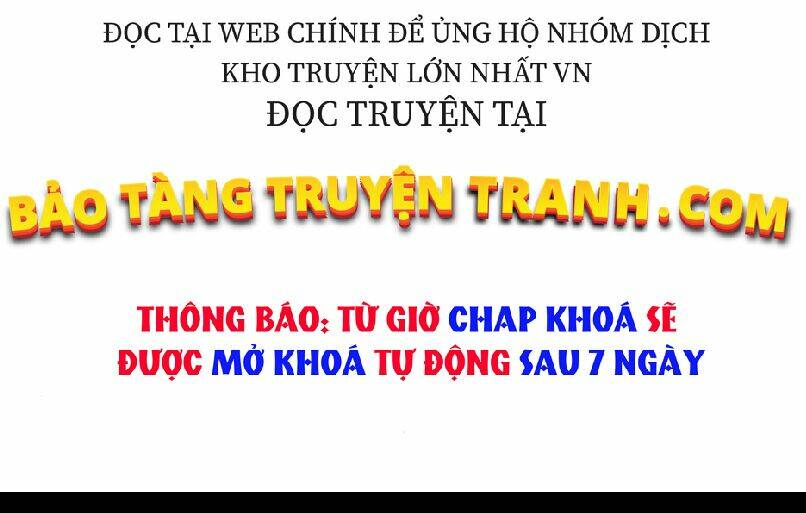 ĐỌC TẠI WEB CHÍNH ĐỂ ỦNG HỘ NHÓM DỊCH
KHO TRUYỆN LỚN NHẤT VN
ĐỌC TRUYỆN TẠI

BẢO TÀNG TRUYỆN TRANH.COM

THÔNG BÁO: TỪ GIỜ CHAP KHOÁ SẼ ĐƯỢC MỞ KHOÁ TỰ ĐỘNG SAU 7 NGÀY